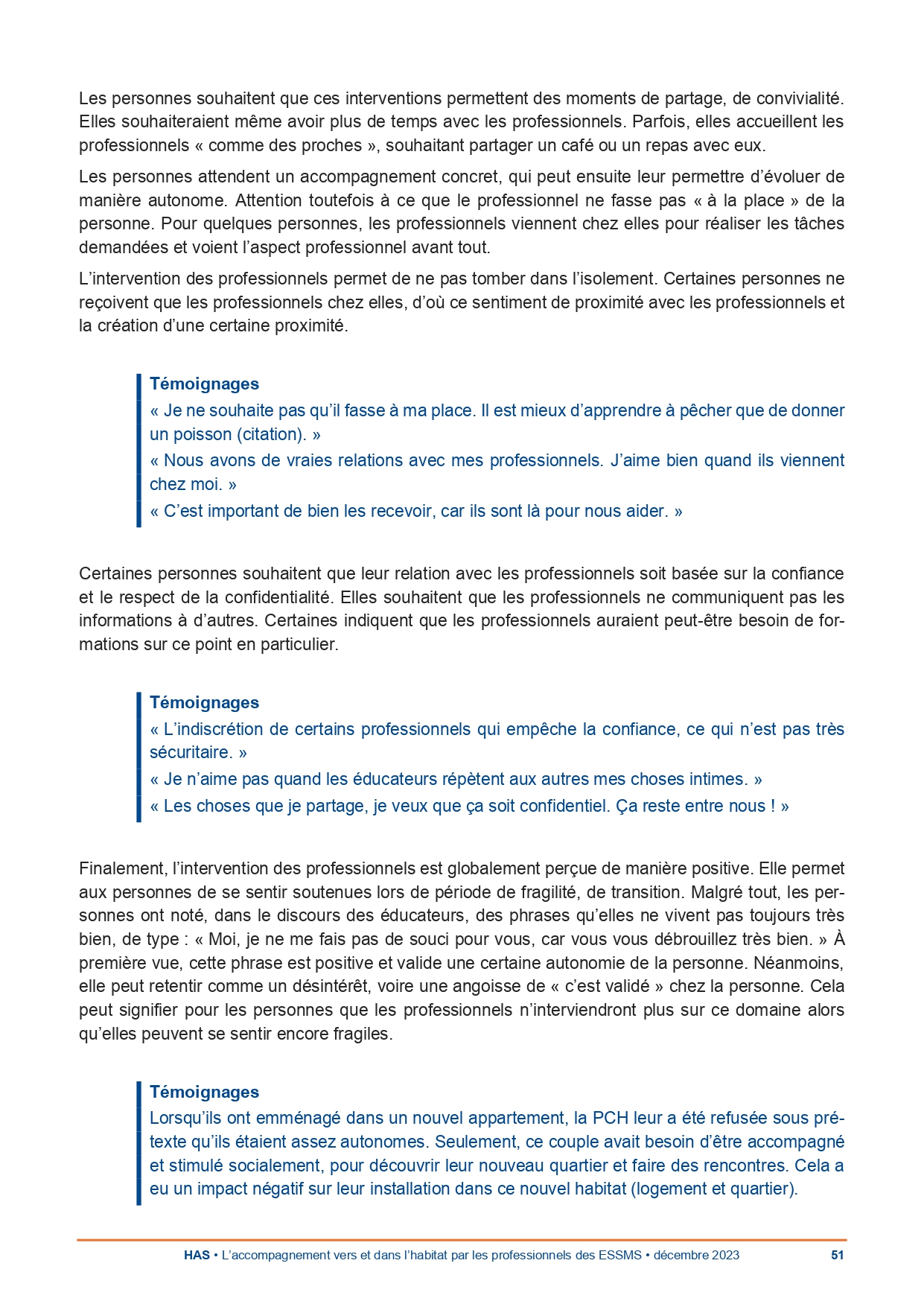 Les personnes souhaitent que ces interventions permettent des moments de partage, de convivialité. Elles souhaiteraient même avoir plus de temps avec les professionnels. Parfois, elles accueillent les professionnels « comme des proches », souhaitant partager un café ou un repas avec eux.

Les personnes attendent un accompagnement concret, qui peut ensuite leur permettre d'évoluer de manière autonome. Attention toutefois à ce que le professionnel ne fasse pas « à la place » de la personne. Pour quelques personnes, les professionnels viennent chez elles pour réaliser les tâches demandées et voient l'aspect professionnel avant tout.

L'intervention des professionnels permet de ne pas tomber dans l'isolement. Certaines personnes ne reçoivent que les professionnels chez elles, d'où ce sentiment de proximité avec les professionnels et la création d'une certaine proximité.

Témoignages
« Je ne souhaite pas qu'il fasse à ma place. Il est mieux d'apprendre à pêcher que de donner un poisson (citation). »
« Nous avons de vraies relations avec mes professionnels. J'aime bien quand ils viennent chez moi. »
« C'est important de bien les recevoir, car ils sont là pour nous aider. »

Certaines personnes souhaitent que leur relation avec les professionnels soit basée sur la confiance et le respect de la confidentialité. Elles souhaitent que les professionnels ne communiquent pas les informations à d'autres. Certaines indiquent que les professionnels auraient peut-être besoin de formations sur ce point en particulier.

Témoignages
« L'indiscrétion de certains professionnels qui empêche la confiance, ce qui n'est pas très sécuritaire. »
« Je n'aime pas quand les éducateurs répètent aux autres mes choses intimes. »
« Les choses que je partage, je veux que ça soit confidentiel. Ça reste entre nous ! »

Finalement, l'intervention des professionnels est globalement perçue de manière positive. Elle permet aux personnes de se sentir soutenues lors de période de fragilité, de transition. Malgré tout, les personnes ont noté, dans le discours des éducateurs, des phrases qu'elles ne vivent pas toujours très bien, de type : « Moi, je ne me fais pas de souci pour vous, car vous vous débrouillez très bien. » À première vue, cette phrase est positive et valide une certaine autonomie de la personne. Néanmoins, elle peut retentir comme un désintérêt, voire une angoisse de « c'est validé » chez la personne. Cela peut signifier pour les personnes que les professionnels n'interviendront plus sur ce domaine alors qu'elles peuvent se sentir encore fragiles.

Témoignages
Lorsqu'ils ont emménagé dans un nouvel appartement, la PCH leur a été refusée sous prétexte qu'ils étaient assez autonomes. Seulement, ce couple avait besoin d'être accompagné et stimulé socialement, pour découvrir leur nouveau quartier et faire des rencontres. Cela a eu un impact négatif sur leur installation dans ce nouvel habitat (logement et quartier).

HAS • L'accompagnement vers et dans l'habitat par les professionnels des ESSMS • décembre 2023 51